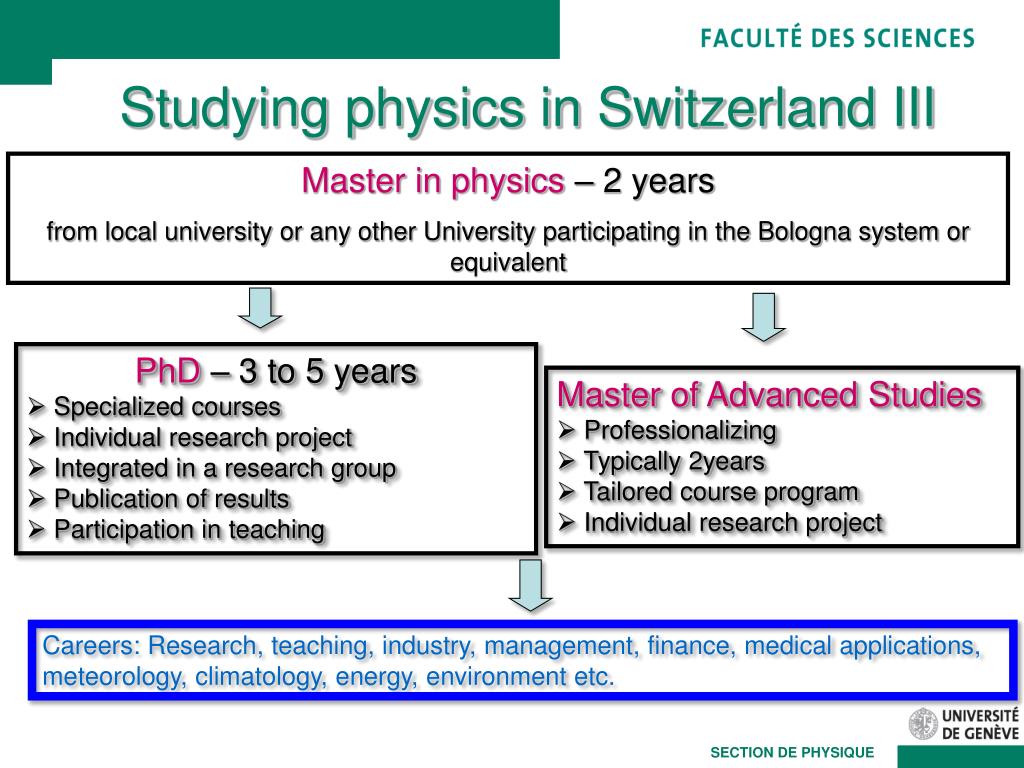 FACULTÉ DES SCIENCES

Studying physics in Switzerland III

Master in physics – 2 years

from local university or any other University participating in the Bologna system or equivalent

PhD – 3 to 5 years
➢ Specialized courses
➢ Individual research project
➢ Integrated in a research group
➢ Publication of results
➢ Participation in teaching

Master of Advanced Studies
➢ Professionalizing
➢ Typically 2years
➢ Tailored course program
➢ Individual research project

Careers: Research, teaching, industry, management, finance, medical applications, meteorology, climatology, energy, environment etc.

UNIVERSITÉ DE GENÈVE

SECTION DE PHYSIQUE